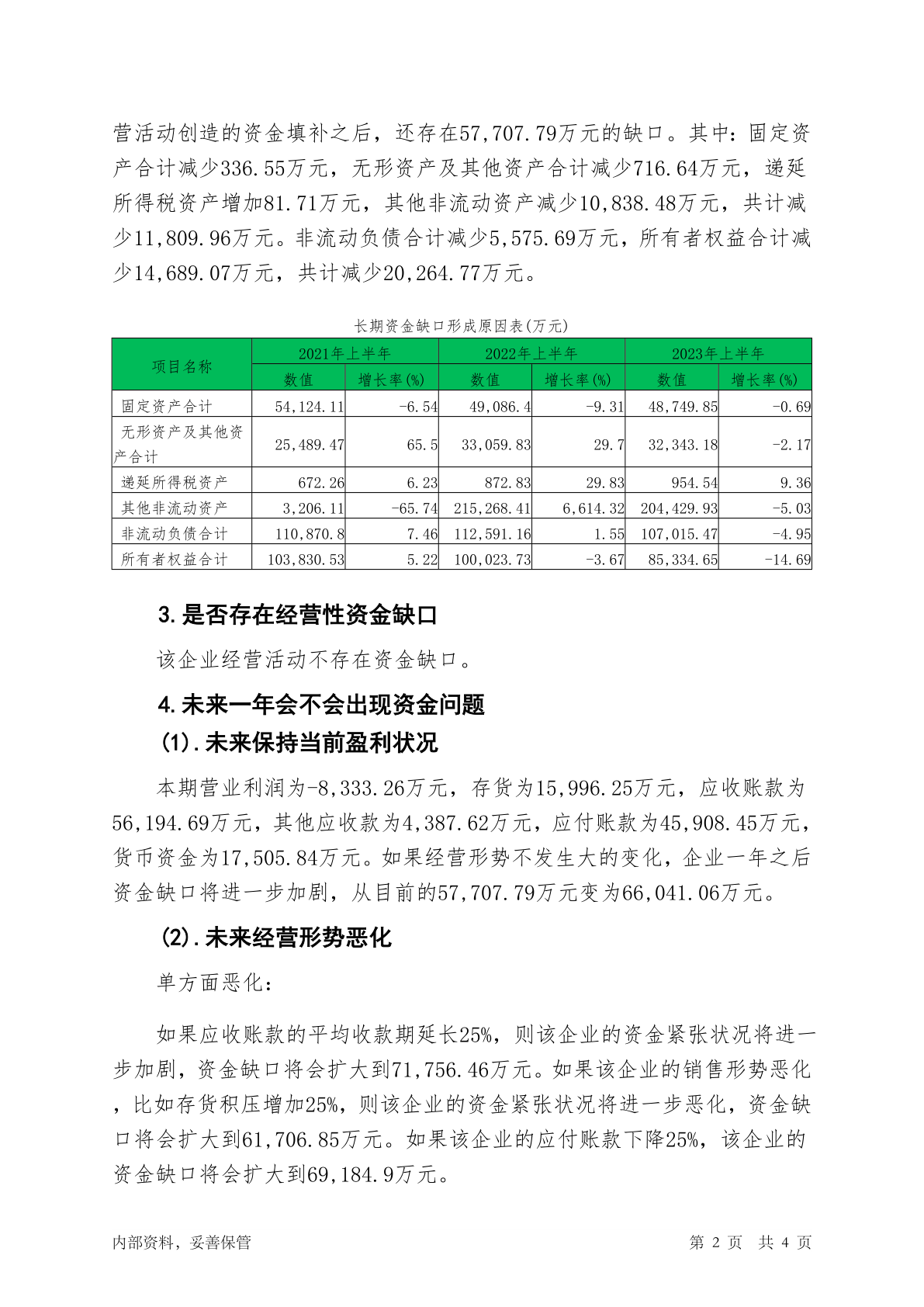 营活动创造的资金填补之后，还存在57,707.79万元的缺口。其中：固定资产合计减少336.55万元，无形资产及其他资产合计减少716.64万元，递延所得税资产增加81.71万元，其他非流动资产减少10,838.48万元，共计减少11,809.96万元。非流动负债合计减少5,575.69万元，所有者权益合计减少14,689.07万元，共计减少20,264.77万元。

长期资金缺口形成原因表(万元)

| 项目名称 | 2021年上半年 数值 | 2021年上半年 增长率(%) | 2022年上半年 数值 | 2022年上半年 增长率(%) | 2023年上半年 数值 | 2023年上半年 增长率(%) |
|---|---|---|---|---|---|---|
| 固定资产合计 | 54,124.11 | -6.54 | 49,086.4 | -9.31 | 48,749.85 | -0.69 |
| 无形资产及其他资产合计 | 25,489.47 | 65.5 | 33,059.83 | 29.7 | 32,343.18 | -2.17 |
| 递延所得税资产 | 672.26 | 6.23 | 872.83 | 29.83 | 954.54 | 9.36 |
| 其他非流动资产 | 3,206.11 | -65.74 | 215,268.41 | 6,614.32 | 204,429.93 | -5.03 |
| 非流动负债合计 | 110,870.8 | 7.46 | 112,591.16 | 1.55 | 107,015.47 | -4.95 |
| 所有者权益合计 | 103,830.53 | 5.22 | 100,023.73 | -3.67 | 85,334.65 | -14.69 |

3.是否存在经营性资金缺口

该企业经营活动不存在资金缺口。

4.未来一年会不会出现资金问题

(1).未来保持当前盈利状况

本期营业利润为-8,333.26万元，存货为15,996.25万元，应收账款为56,194.69万元，其他应收款为4,387.62万元，应付账款为45,908.45万元，货币资金为17,505.84万元。如果经营形势不发生大的变化，企业一年之后资金缺口将进一步加剧，从目前的57,707.79万元变为66,041.06万元。

(2).未来经营形势恶化

单方面恶化：

如果应收账款的平均收款期延长25%，则该企业的资金紧张状况将进一步加剧，资金缺口将会扩大到71,756.46万元。如果该企业的销售形势恶化，比如存货积压增加25%，则该企业的资金紧张状况将进一步恶化，资金缺口将会扩大到61,706.85万元。如果该企业的应付账款下降25%，该企业的资金缺口将会扩大到69,184.9万元。

内部资料，妥善保管

第 2 页 共 4 页